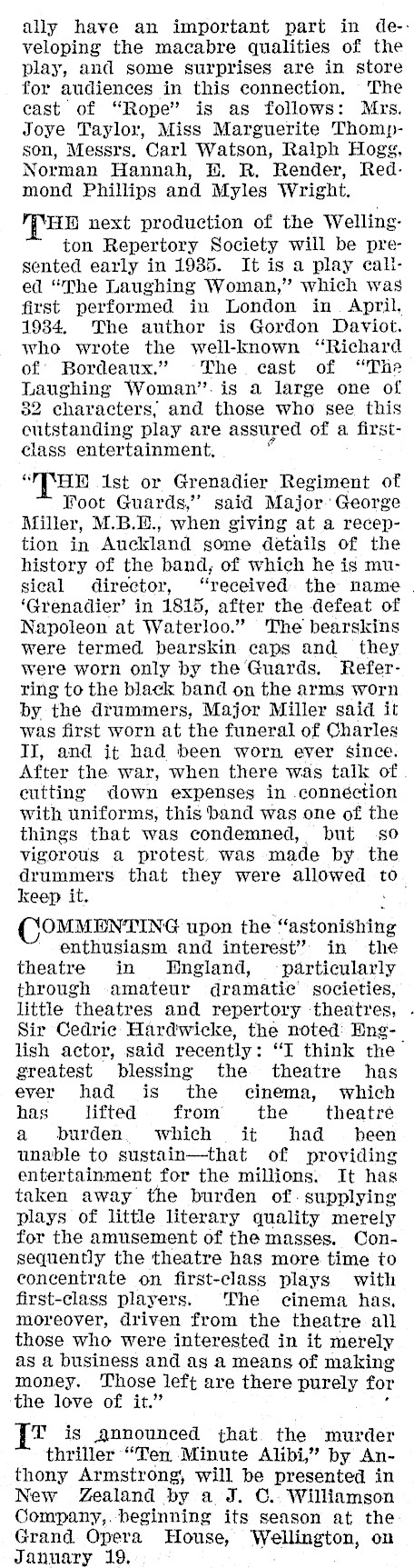 ally have an important part in developing the macabre qualities of the play, and some surprises are in store for audiences in this connection. The cast of "Rope" is as follows: Mrs. Joye Taylor, Miss Marguerite Thompson, Messrs. Carl Watson, Ralph Hogg, Norman Hannah, E. R. Render, Redmond Phillips and Myles Wright.

THE next production of the Wellington Repertory Society will be presented early in 1935. It is a play called "The Laughing Woman," which was first performed in London in April, 1934. The author is Gordon Daviot, who wrote the well-known "Richard of Bordeaux." The cast of "The Laughing Woman" is a large one of 32 characters, and those who see this outstanding play are assured of a first-class entertainment.

"THE 1st or Grenadier Regiment of Foot Guards," said Major George Miller, M.B.E., when giving at a reception in Auckland some details of the history of the band, of which he is musical director, "received the name 'Grenadier' in 1815, after the defeat of Napoleon at Waterloo." The bearskins were termed bearskin caps and they were worn only by the Guards. Referring to the black band on the arms worn by the drummers, Major Miller said it was first worn at the funeral of Charles II, and it had been worn ever since. After the war, when there was talk of cutting down expenses in connection with uniforms, this band was one of the things that was condemned, but so vigorous a protest was made by the drummers that they were allowed to keep it.

COMMENTING upon the "astonishing enthusiasm and interest" in the theatre in England, particularly through amateur dramatic societies, little theatres and repertory theatres, Sir Cedric Hardwicke, the noted English actor, said recently: "I think the greatest blessing the theatre has ever had is the cinema, which has lifted from the theatre a burden which it had been unable to sustain—that of providing entertainment for the millions. It has taken away the burden of supplying plays of little literary quality merely for the amusement of the masses. Consequently the theatre has more time to concentrate on first-class plays with first-class players. The cinema has, moreover, driven from the theatre all those who were interested in it merely as a business and as a means of making money. Those left are there purely for the love of it."

IT is announced that the murder thriller "Ten Minute Alibi," by Anthony Armstrong, will be presented in New Zealand by a J. C. Williamson Company, beginning its season at the Grand Opera House, Wellington, on January 19.